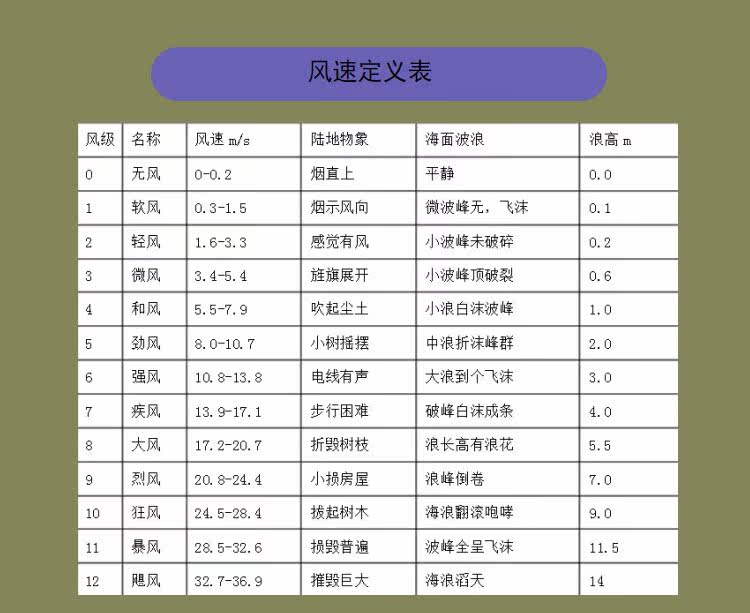 风速定义表

| 风级 | 名称 | 风速 m/s | 陆地物象 | 海面波浪 | 浪高 m |
|---|---|---|---|---|---|
| 0 | 无风 | 0-0.2 | 烟直上 | 平静 | 0.0 |
| 1 | 软风 | 0.3-1.5 | 烟示风向 | 微波峰无，飞沫 | 0.1 |
| 2 | 轻风 | 1.6-3.3 | 感觉有风 | 小波峰未破碎 | 0.2 |
| 3 | 微风 | 3.4-5.4 | 旌旗展开 | 小波峰顶破裂 | 0.6 |
| 4 | 和风 | 5.5-7.9 | 吹起尘土 | 小浪白沫波峰 | 1.0 |
| 5 | 劲风 | 8.0-10.7 | 小树摇摆 | 中浪折沫峰群 | 2.0 |
| 6 | 强风 | 10.8-13.8 | 电线有声 | 大浪到个飞沫 | 3.0 |
| 7 | 疾风 | 13.9-17.1 | 步行困难 | 破峰白沫成条 | 4.0 |
| 8 | 大风 | 17.2-20.7 | 折毁树枝 | 浪长高有浪花 | 5.5 |
| 9 | 烈风 | 20.8-24.4 | 小损房屋 | 浪峰倒卷 | 7.0 |
| 10 | 狂风 | 24.5-28.4 | 拔起树木 | 海浪翻滚咆哮 | 9.0 |
| 11 | 暴风 | 28.5-32.6 | 损毁普遍 | 波峰全呈飞沫 | 11.5 |
| 12 | 飓风 | 32.7-36.9 | 摧毁巨大 | 海浪滔天 | 14 |